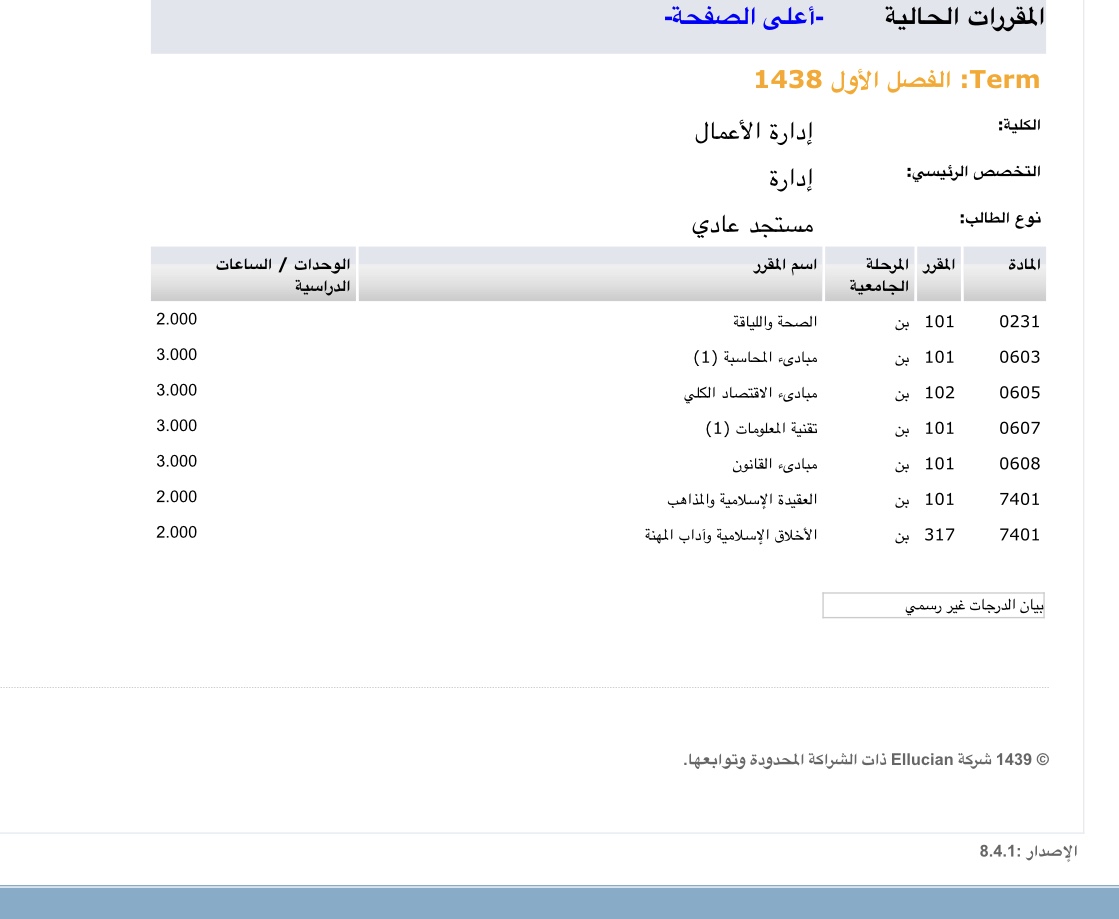 المقررات الحالية -أعلى الصفحة-

Term: الفصل الأول 1438

الكلية: إدارة الأعمال

التخصص الرئيسي: إدارة

نوع الطالب: مستجد عادي

| المادة | المقرر | المرحلة الجامعية | اسم المقرر | الوحدات / الساعات الدراسية |
|---|---|---|---|---|
| 0231 | 101 | بن | الصحة واللياقة | 2.000 |
| 0603 | 101 | بن | مبادىء المحاسبة (1) | 3.000 |
| 0605 | 102 | بن | مبادىء الاقتصاد الكلي | 3.000 |
| 0607 | 101 | بن | تقنية المعلومات (1) | 3.000 |
| 0608 | 101 | بن | مبادىء القانون | 3.000 |
| 7401 | 101 | بن | العقيدة الإسلامية والمذاهب | 2.000 |
| 7401 | 317 | بن | الأخلاق الإسلامية وآداب المهنة | 2.000 |

بيان الدرجات غير رسمي

© 1439 شركة Ellucian ذات الشراكة المحدودة وتوابعها.

الإصدار :8.4.1